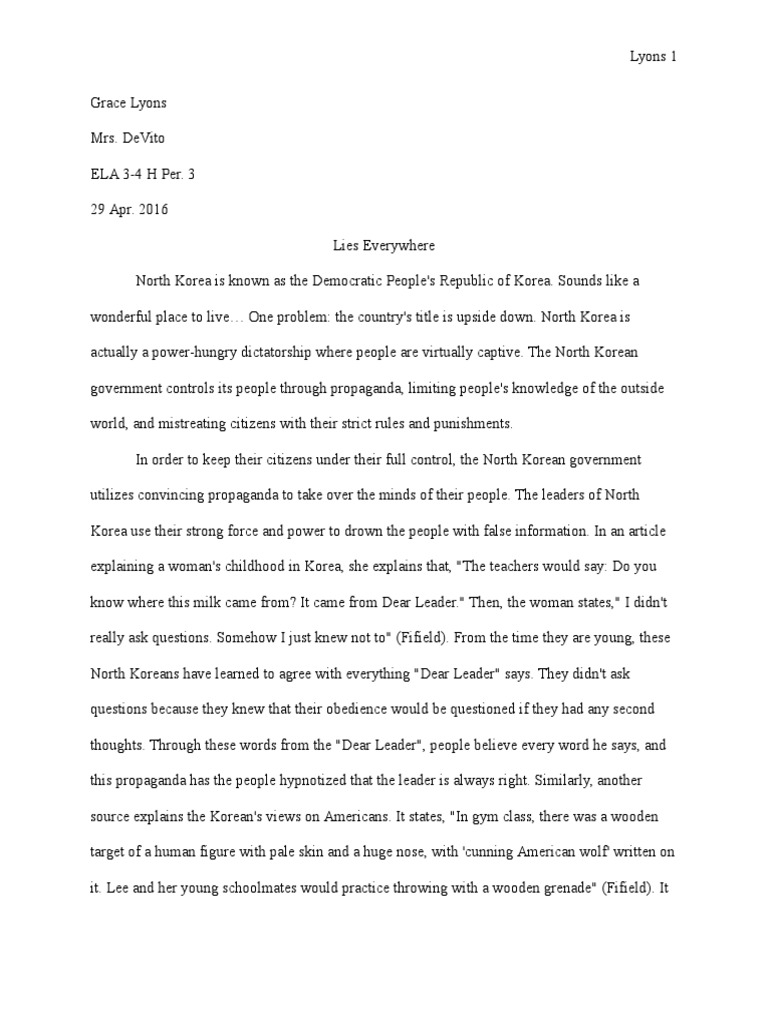 Lyons 1

Grace Lyons

Mrs. DeVito

ELA 3-4 H Per. 3

29 Apr. 2016

Lies Everywhere

North Korea is known as the Democratic People's Republic of Korea. Sounds like a wonderful place to live… One problem: the country's title is upside down. North Korea is actually a power-hungry dictatorship where people are virtually captive. The North Korean government controls its people through propaganda, limiting people's knowledge of the outside world, and mistreating citizens with their strict rules and punishments.

In order to keep their citizens under their full control, the North Korean government utilizes convincing propaganda to take over the minds of their people. The leaders of North Korea use their strong force and power to drown the people with false information. In an article explaining a woman's childhood in Korea, she explains that, "The teachers would say: Do you know where this milk came from? It came from Dear Leader." Then, the woman states," I didn't really ask questions. Somehow I just knew not to" (Fifield). From the time they are young, these North Koreans have learned to agree with everything "Dear Leader" says. They didn't ask questions because they knew that their obedience would be questioned if they had any second thoughts. Through these words from the "Dear Leader", people believe every word he says, and this propaganda has the people hypnotized that the leader is always right. Similarly, another source explains the Korean's views on Americans. It states, "In gym class, there was a wooden target of a human figure with pale skin and a huge nose, with 'cunning American wolf' written on it. Lee and her young schoolmates would practice throwing with a wooden grenade" (Fifield). It